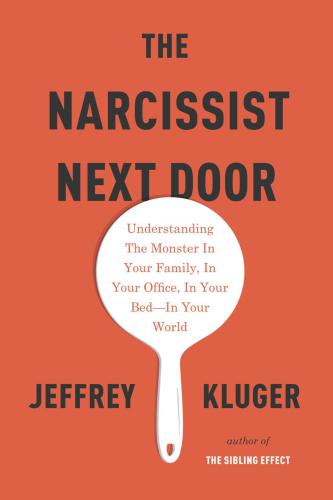 THE NARCISSIST NEXT DOOR

Understanding The Monster In Your Family, In Your Office, In Your Bed—In Your World

JEFFREY KLUGER

author of
THE SIBLING EFFECT